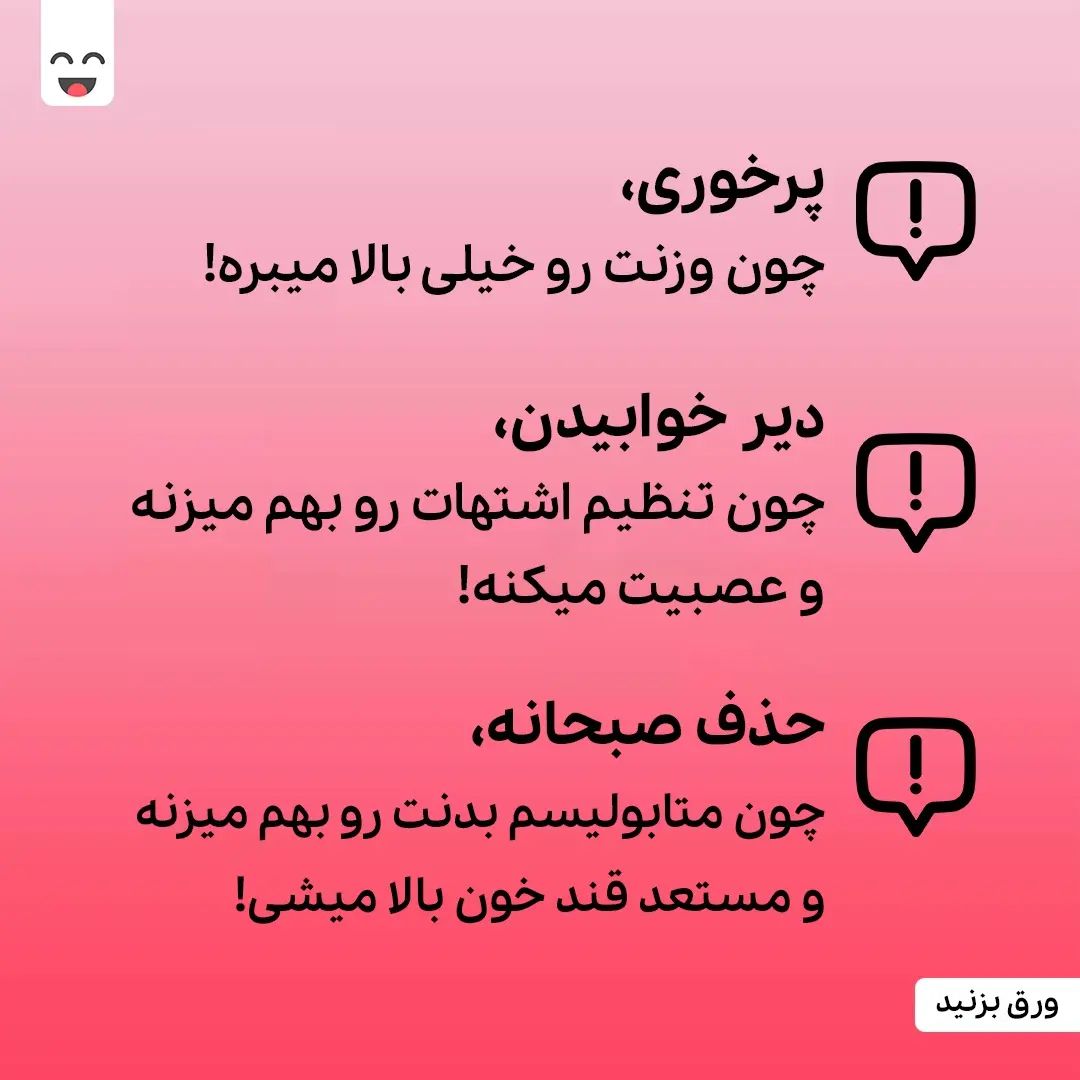 پرخوری،
چون وزنت رو خیلی بالا میبره!

دیر خوابیدن،
چون تنظیم اشتهات رو بهم میزنه و عصبیت میکنه!

حذف صبحانه،
چون متابولیسم بدنت رو بهم میزنه و مستعد قند خون بالا میشی!

ورق بزنید